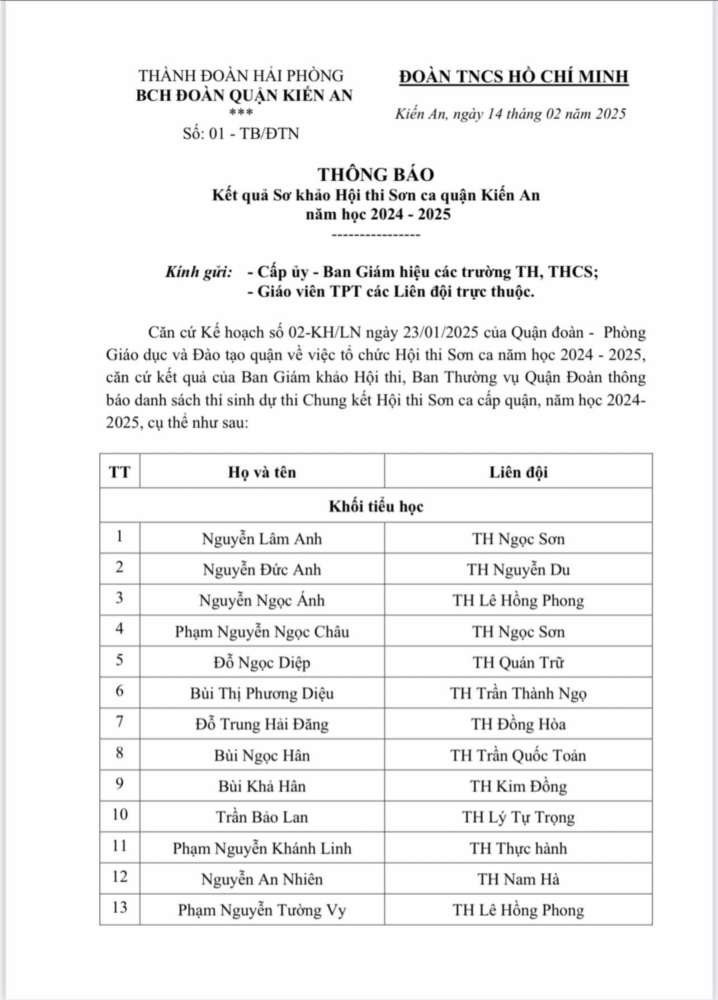 THÀNH ĐOÀN HẢI PHÒNG
BCH ĐOÀN QUẬN KIẾN AN
***
Số: 01 - TB/ĐTN

ĐOÀN TNCS HỒ CHÍ MINH

Kiến An, ngày 14 tháng 02 năm 2025

THÔNG BÁO
Kết quả Sơ khảo Hội thi Sơn ca quận Kiến An
năm học 2024 - 2025
----------------

Kính gửi: - Cấp ủy - Ban Giám hiệu các trường TH, THCS;
- Giáo viên TPT các Liên đội trực thuộc.

Căn cứ Kế hoạch số 02-KH/LN ngày 23/01/2025 của Quận đoàn - Phòng Giáo dục và Đào tạo quận về việc tổ chức Hội thi Sơn ca năm học 2024 - 2025, căn cứ kết quả của Ban Giám khảo Hội thi, Ban Thường vụ Quận Đoàn thông báo danh sách thí sinh dự thi Chung kết Hội thi Sơn ca cấp quận, năm học 2024-2025, cụ thể như sau:

| TT | Họ và tên | Liên đội |
|---|---|---|
| Khối tiểu học | | |
| 1 | Nguyễn Lâm Anh | TH Ngọc Sơn |
| 2 | Nguyễn Đức Anh | TH Nguyễn Du |
| 3 | Nguyễn Ngọc Ánh | TH Lê Hồng Phong |
| 4 | Phạm Nguyễn Ngọc Châu | TH Ngọc Sơn |
| 5 | Đỗ Ngọc Diệp | TH Quán Trữ |
| 6 | Bùi Thị Phương Diệu | TH Trần Thành Ngọ |
| 7 | Đỗ Trung Hải Đăng | TH Đồng Hòa |
| 8 | Bùi Ngọc Hân | TH Trần Quốc Toản |
| 9 | Bùi Khả Hân | TH Kim Đồng |
| 10 | Trần Bảo Lan | TH Lý Tự Trọng |
| 11 | Phạm Nguyễn Khánh Linh | TH Thực hành |
| 12 | Nguyễn An Nhiên | TH Nam Hà |
| 13 | Phạm Nguyễn Tường Vy | TH Lê Hồng Phong |